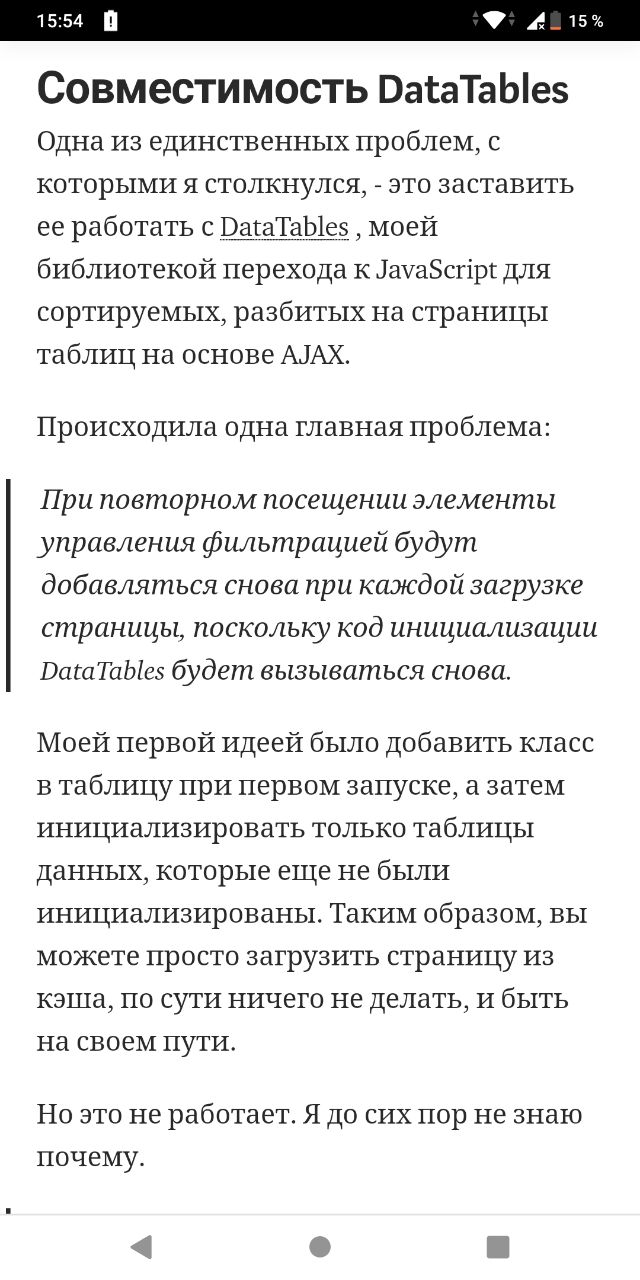 15:54 15 %

Совместимость DataTables

Одна из единственных проблем, с которыми я столкнулся, - это заставить ее работать с DataTables , моей библиотекой перехода к JavaScript для сортируемых, разбитых на страницы таблиц на основе AJAX.

Происходила одна главная проблема:

При повторном посещении элементы управления фильтрацией будут добавляться снова при каждой загрузке страницы, поскольку код инициализации DataTables будет вызываться снова.

Моей первой идеей было добавить класс в таблицу при первом запуске, а затем инициализировать только таблицы данных, которые еще не были инициализированы. Таким образом, вы можете просто загрузить страницу из кэша, по сути ничего не делать, и быть на своем пути.

Но это не работает. Я до сих пор не знаю почему.